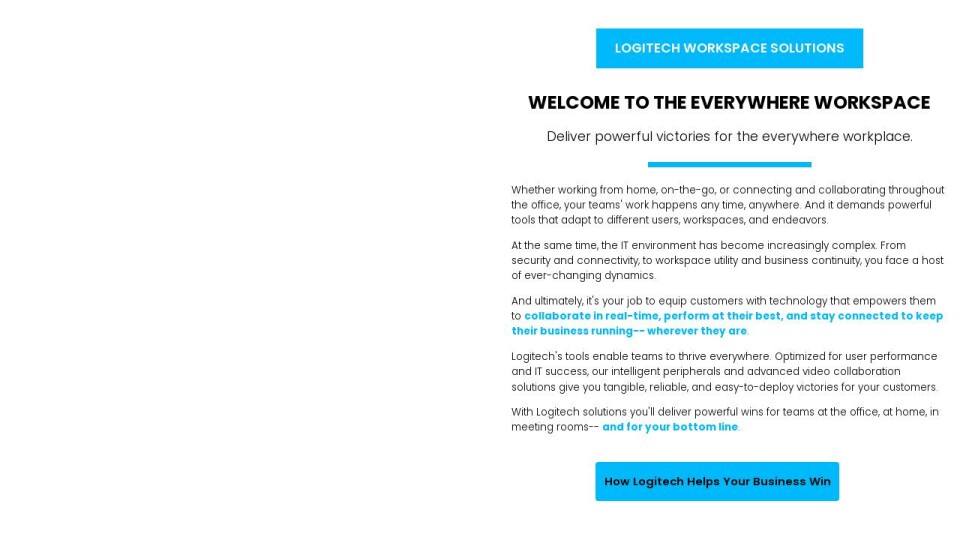 LOGITECH WORKSPACE SOLUTIONS

WELCOME TO THE EVERYWHERE WORKSPACE

Deliver powerful victories for the everywhere workplace.

Whether working from home, on-the-go, or connecting and collaborating throughout the office, your teams' work happens any time, anywhere. And it demands powerful tools that adapt to different users, workspaces, and endeavors.

At the same time, the IT environment has become increasingly complex. From security and connectivity, to workspace utility and business continuity, you face a host of ever-changing dynamics.

And ultimately, it's your job to equip customers with technology that empowers them to collaborate in real-time, perform at their best, and stay connected to keep their business running-- wherever they are.

Logitech's tools enable teams to thrive everywhere. Optimized for user performance and IT success, our intelligent peripherals and advanced video collaboration solutions give you tangible, reliable, and easy-to-deploy victories for your customers.

With Logitech solutions you'll deliver powerful wins for teams at the office, at home, in meeting rooms-- and for your bottom line.

How Logitech Helps Your Business Win